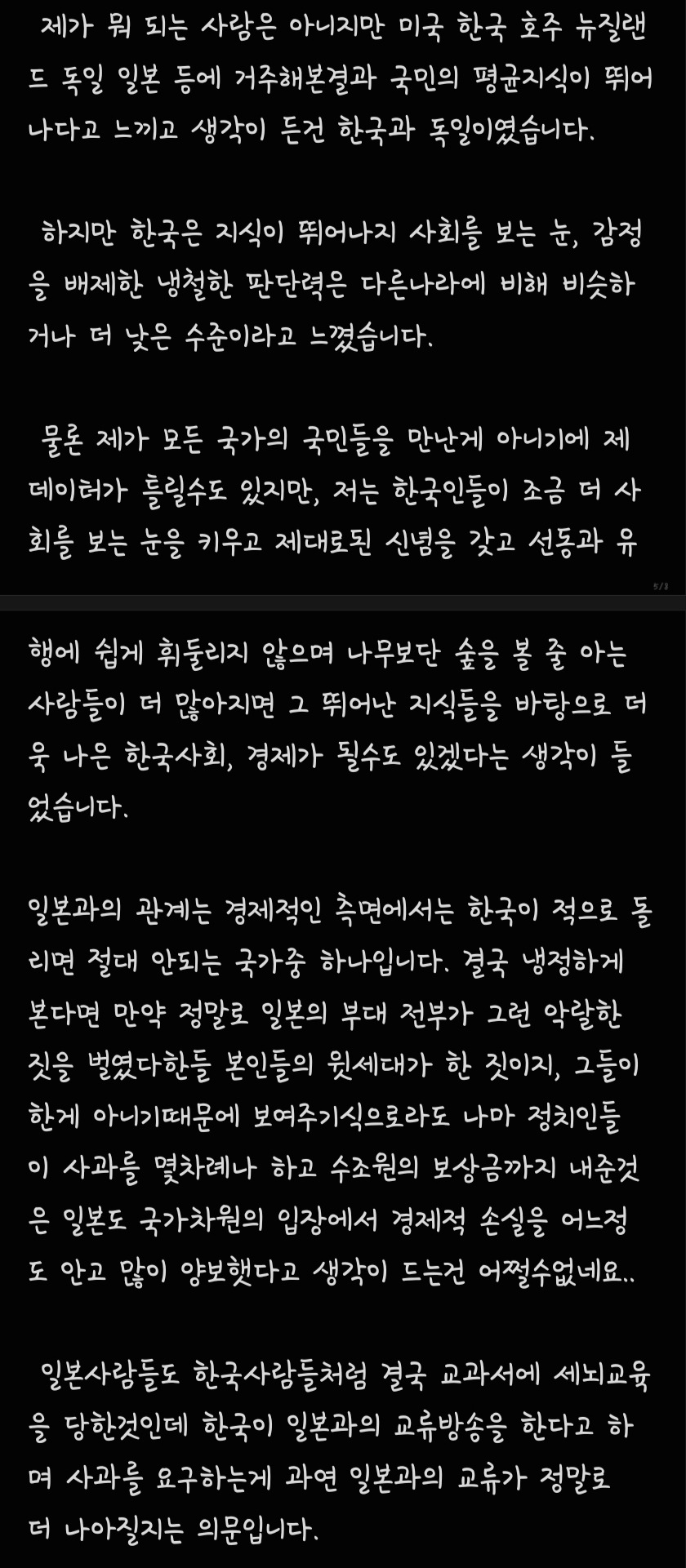 제가 뭐 되는 사람은 아니지만 미국 한국 호주 뉴질랜드 독일 일본 등에 거주해본결과 국민의 평균지식이 뛰어나다고 느끼고 생각이 든건 한국과 독일이였습니다.

하지만 한국은 지식이 뛰어나지 사회를 보는 눈, 감정을 배제한 냉철한 판단력은 다른나라에 비해 비슷하거나 더 낮은 수준이라고 느꼈습니다.

물론 제가 모든 국가의 국민들을 만난게 아니기에 제 데이터가 틀릴수도 있지만, 저는 한국인들이 조금 더 사회를 보는 눈을 키우고 제대로된 신념을 갖고 선동과 유

5/8

행에 쉽게 휘둘리지 않으며 나무보단 숲을 볼 줄 아는 사람들이 더 많아지면 그 뛰어난 지식들을 바탕으로 더욱 나은 한국사회, 경제가 될수도 있겠다는 생각이 들었습니다.

일본과의 관계는 경제적인 측면에서는 한국이 적으로 돌리면 절대 안되는 국가중 하나입니다. 결국 냉정하게 본다면 만약 정말로 일본의 부대 전부가 그런 악랄한 짓을 벌였다한들 본인들의 윗세대가 한 짓이지, 그들이 한게 아니기때문에 보여주기식으로라도 나마 정치인들이 사과를 몇차례나 하고 수조원의 보상금까지 내준것은 일본도 국가차원의 입장에서 경제적 손실을 어느정도 안고 많이 양보했다고 생각이 드는건 어쩔수없네요..

일본사람들도 한국사람들처럼 결국 교과서에 세뇌교육을 당한것인데 한국이 일본과의 교류방송을 한다고 하며 사과를 요구하는게 과연 일본과의 교류가 정말로 더 나아질지는 의문입니다.